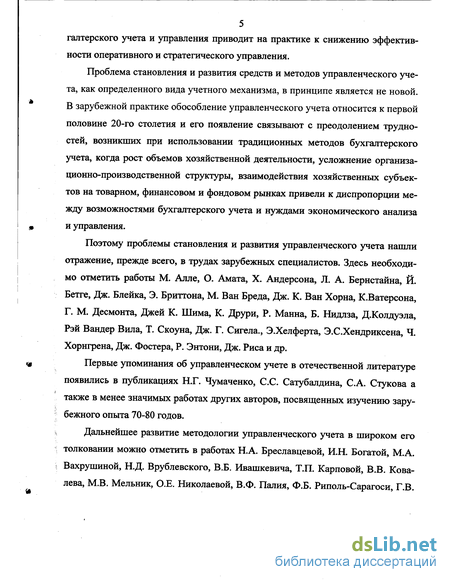 5

галтерского учета и управления приводит на практике к снижению эффективности оперативного и стратегического управления.

Проблема становления и развития средств и методов управленческого учета, как определенного вида учетного механизма, в принципе является не новой. В зарубежной практике обособление управленческого учета относится к первой половине 20-го столетия и его появление связывают с преодолением трудностей, возникших при использовании традиционных методов бухгалтерского учета, когда рост объемов хозяйственной деятельности, усложнение организационно-производственной структуры, взаимодействия хозяйственных субъектов на товарном, финансовом и фондовом рынках привели к диспропорции между возможностями бухгалтерского учета и нуждами экономического анализа и управления.

Поэтому проблемы становления и развития управленческого учета нашли отражение, прежде всего, в трудах зарубежных специалистов. Здесь необходимо отметить работы М. Алле, О. Амата, Х. Андерсона, Л. А. Бернстайна, Й. Бетге, Дж. Блейка, Э. Бриттона, М. Ван Бреда, Дж. К. Ван Хорна, К.Ватерсона, Г. М. Десмонта, Джей К. Шима, К. Друри, Р. Манна, Б. Нидлза, Д.Колдуэла, Рэй Вандер Вила, Т. Скоуна, Дж. Г. Сигела., Э.Хелферта, Э.С.Хендриксена, Ч. Хорнгрена, Дж. Фостера, Р. Энтони, Дж. Риса и др.

Первые упоминания об управленческом учете в отечественной литературе появились в публикациях Н.Г. Чумаченко, С.С. Сатубалдина, С.А. Стукова а также в менее значимых работах других авторов, посвященных изучению зарубежного опыта 70-80 годов.

Дальнейшее развитие методологии управленческого учета в широком его толковании можно отметить в работах Н.А. Бреславцевой, И.Н. Богатой, М.А. Вахрушиной, Н.Д. Врублевского, В.Б. Ивашкевича, Т.П. Карповой, В.В. Ковалева, М.В. Мельник, О.Е. Николаевой, В.Ф. Палия, Ф.Б. Риполь-Сарагоси, Г.В.

dsLib.net
библиотека диссертаций